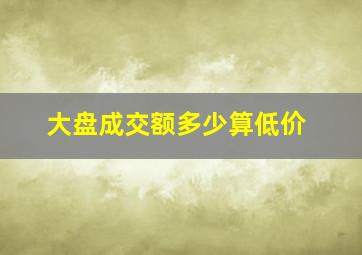 大盘成交额多少算低价